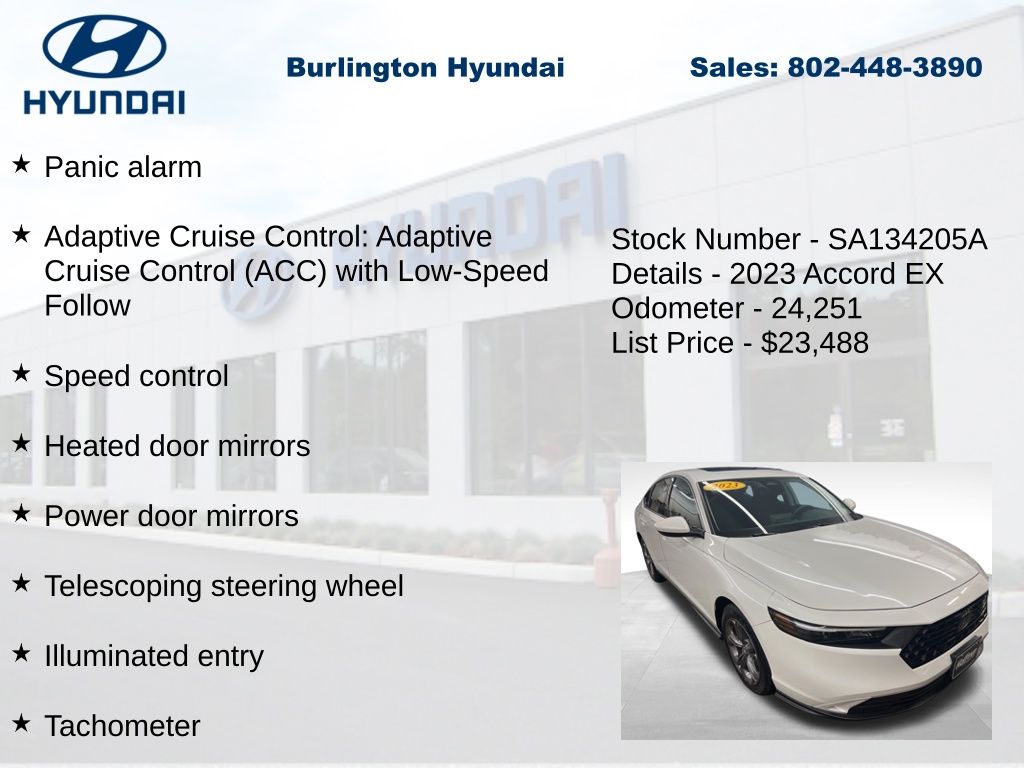 HYUNDAI

Burlington Hyundai

Sales: 802-448-3890

★ Panic alarm

★ Adaptive Cruise Control: Adaptive Cruise Control (ACC) with Low-Speed Follow

★ Speed control

★ Heated door mirrors

★ Power door mirrors

★ Telescoping steering wheel

★ Illuminated entry

★ Tachometer

Stock Number - SA134205A
Details - 2023 Accord EX
Odometer - 24,251
List Price - $23,488